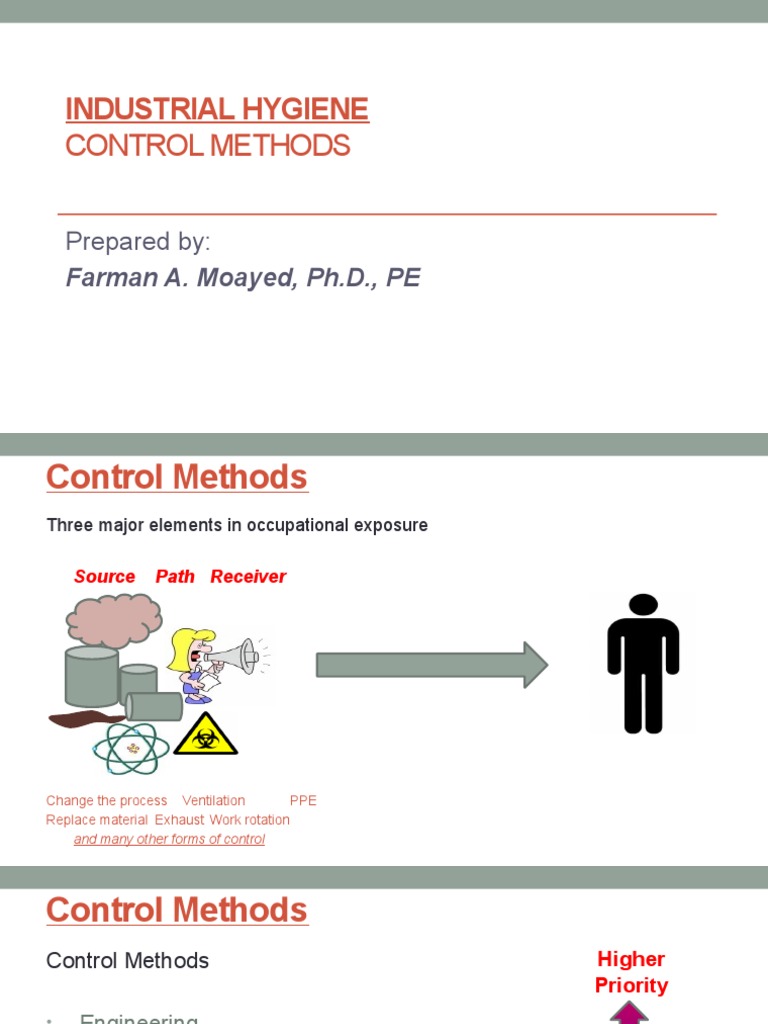 INDUSTRIAL HYGIENE
CONTROL METHODS

Prepared by:
Farman A. Moayed, Ph.D., PE

Control Methods

Three major elements in occupational exposure

Source Path Receiver

Change the process Ventilation PPE
Replace material Exhaust Work rotation
and many other forms of control

Control Methods

Control Methods

Higher Priority

• Engineering